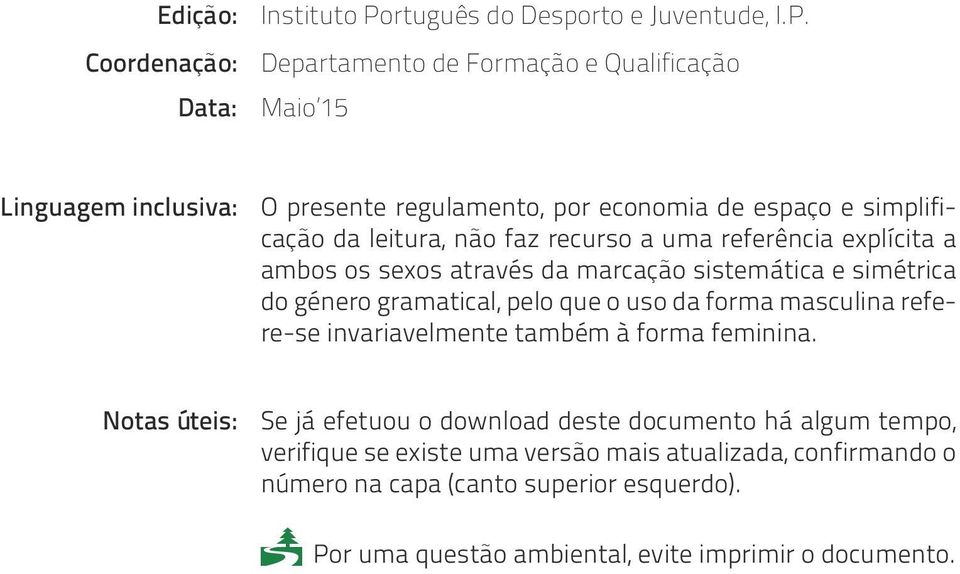 Edição: Instituto Português do Desporto e Juventude, I.P.

Coordenação: Departamento de Formação e Qualificação

Data: Maio'15

Linguagem inclusiva: O presente regulamento, por economia de espaço e simplificação da leitura, não faz recurso a uma referência explícita a ambos os sexos através da marcação sistemática e simétrica do género gramatical, pelo que o uso da forma masculina refere-se invariavelmente também à forma feminina.

Notas úteis: Se já efetuou o download deste documento há algum tempo, verifique se existe uma versão mais atualizada, confirmando o número na capa (canto superior esquerdo).

Por uma questão ambiental, evite imprimir o documento.